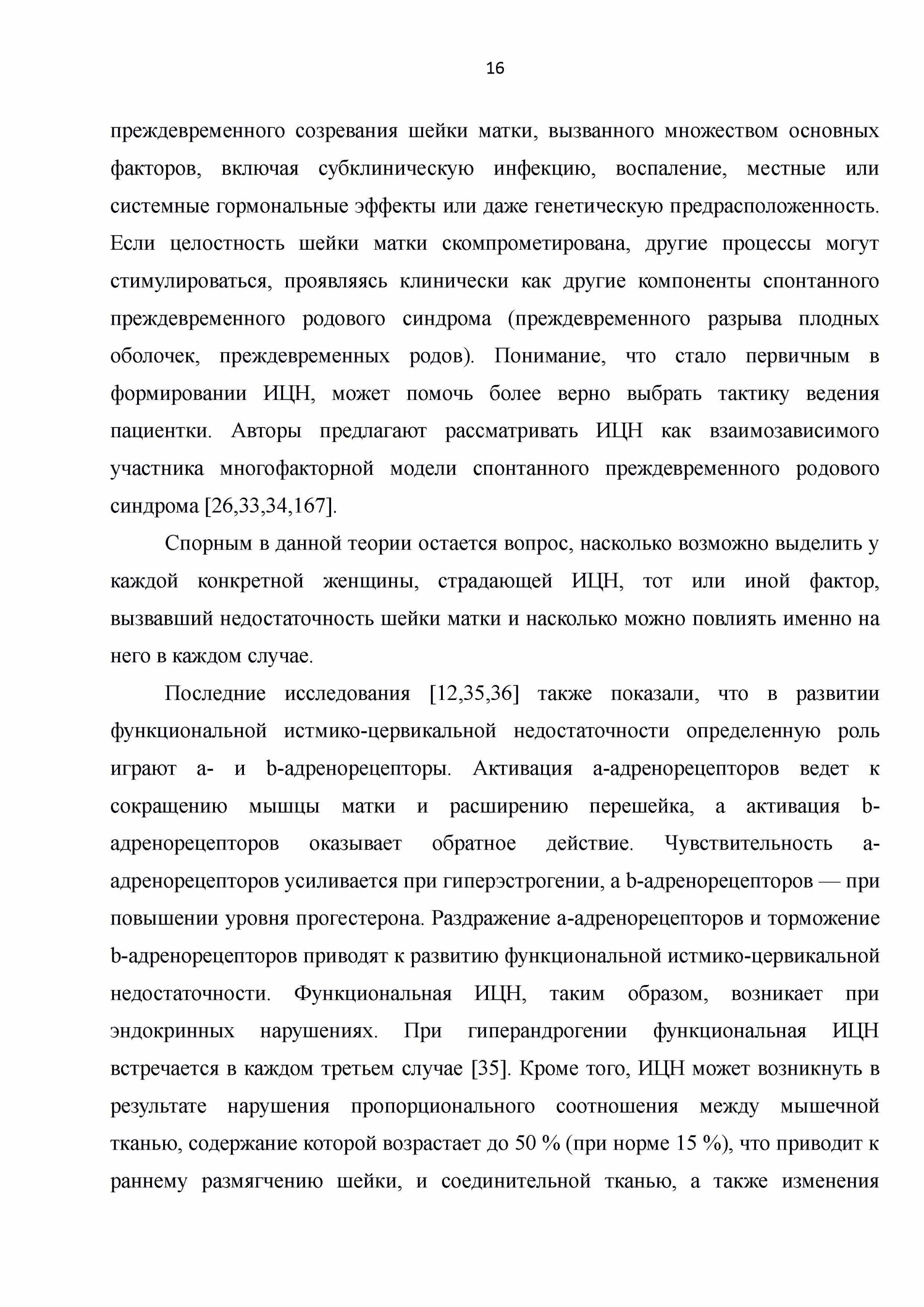 16

преждевременного созревания шейки матки, вызванного множеством основных факторов, включая субклиническую инфекцию, воспаление, местные или системные гормональные эффекты или даже генетическую предрасположенность. Если целостность шейки матки скомпрометирована, другие процессы могут стимулироваться, проявляясь клинически как другие компоненты спонтанного преждевременного родового синдрома (преждевременного разрыва плодных оболочек, преждевременных родов). Понимание, что стало первичным в формировании ИЦН, может помочь более верно выбрать тактику ведения пациентки. Авторы предлагают рассматривать ИЦН как взаимозависимого участника многофакторной модели спонтанного преждевременного родового синдрома [26,33,34,167].

Спорным в данной теории остается вопрос, насколько возможно выделить у каждой конкретной женщины, страдающей ИЦН, тот или иной фактор, вызвавший недостаточность шейки матки и насколько можно повлиять именно на него в каждом случае.

Последние исследования [12,35,36] также показали, что в развитии функциональной истмико-цервикальной недостаточности определенную роль играют a- и b-адренорецепторы. Активация a-адренорецепторов ведет к сокращению мышцы матки и расширению перешейка, а активация b-адренорецепторов оказывает обратное действие. Чувствительность a-адренорецепторов усиливается при гиперэстрогении, а b-адренорецепторов — при повышении уровня прогестерона. Раздражение a-адренорецепторов и торможение b-адренорецепторов приводят к развитию функциональной истмико-цервикальной недостаточности. Функциональная ИЦН, таким образом, возникает при эндокринных нарушениях. При гиперандрогении функциональная ИЦН встречается в каждом третьем случае [35]. Кроме того, ИЦН может возникнуть в результате нарушения пропорционального соотношения между мышечной тканью, содержание которой возрастает до 50 % (при норме 15 %), что приводит к раннему размягчению шейки, и соединительной тканью, а также изменения